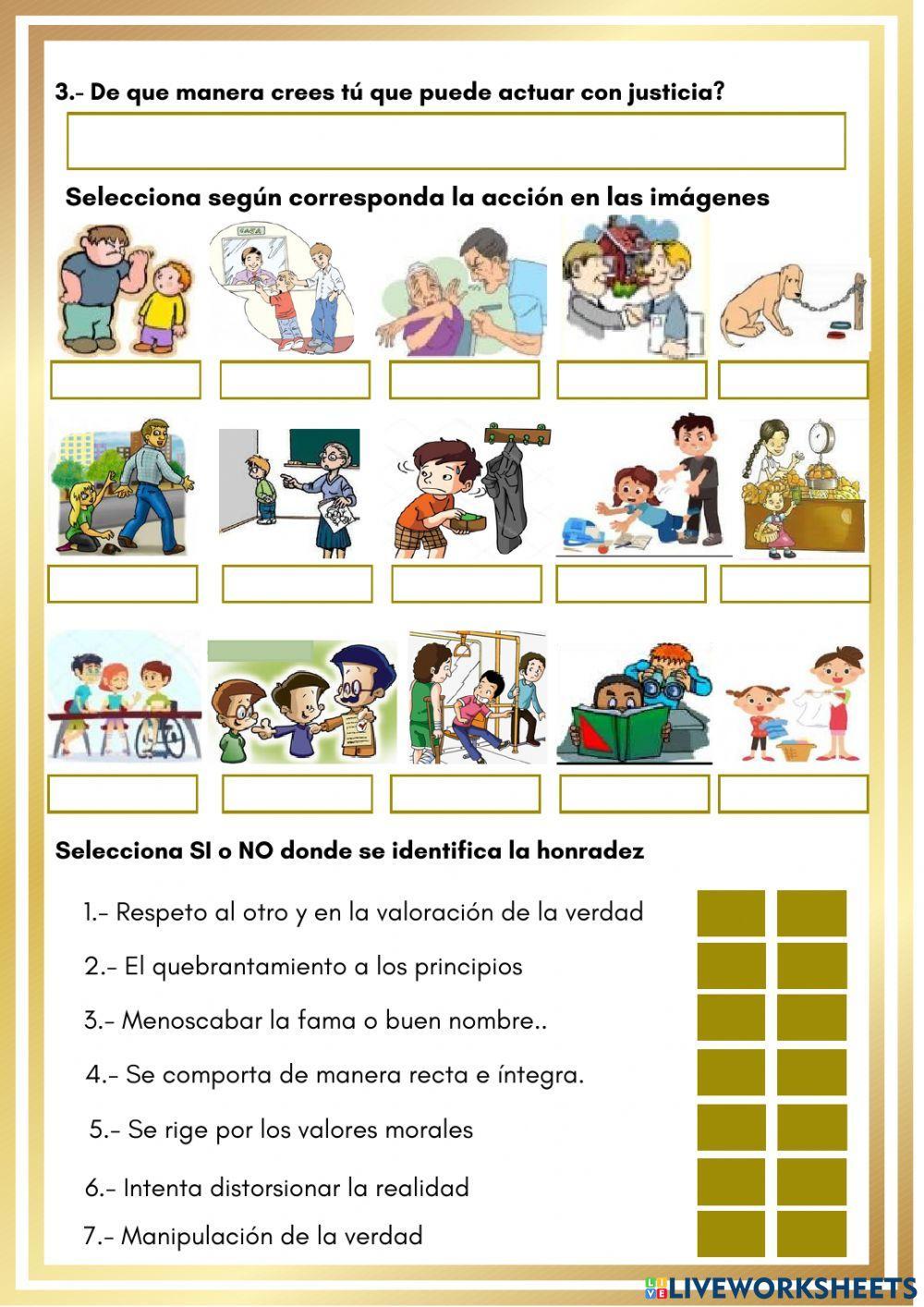 3.- De que manera crees tú que puede actuar con justicia?

Selecciona según corresponda la acción en las imágenes

Selecciona SI o NO donde se identifica la honradez

1.- Respeto al otro y en la valoración de la verdad

2.- El quebrantamiento a los principios

3.- Menoscabar la fama o buen nombre..

4.- Se comporta de manera recta e íntegra.

5.- Se rige por los valores morales

6.- Intenta distorsionar la realidad

7.- Manipulación de la verdad

LIVEWORKSHEETS